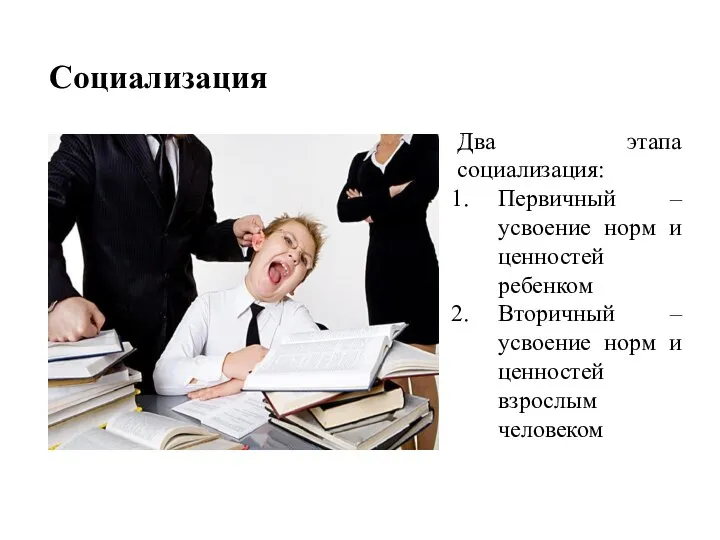 Социализация

Два этапа социализация:
1. Первичный – усвоение норм и ценностей ребенком
2. Вторичный – усвоение норм и ценностей взрослым человеком